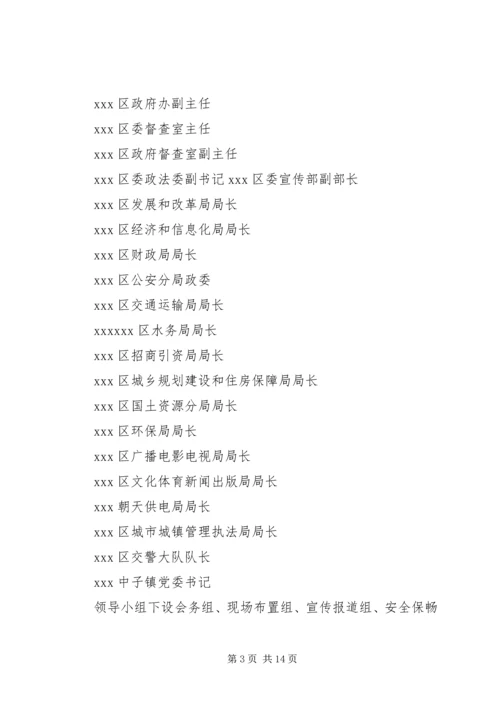 xxx 区政府办副主任

xxx 区委督查室主任

xxx 区政府督查室副主任

xxx 区委政法委副书记 xxx 区委宣传部副部长

xxx 区发展和改革局局长

xxx 区经济和信息化局局长

xxx 区财政局局长

xxx 区公安分局政委

xxx 区交通运输局局长

xxxxxx 区水务局局长

xxx 区招商引资局局长

xxx 区城乡规划建设和住房保障局局长

xxx 区国土资源分局局长

xxx 区环保局局长

xxx 区广播电影电视局局长

xxx 区文化体育新闻出版局局长

xxx 朝天供电局局长

xxx 区城市城镇管理执法局局长

xxx 区交警大队队长

xxx 中子镇党委书记

领导小组下设会务组、现场布置组、宣传报道组、安全保畅

第 3 页 共 14 页